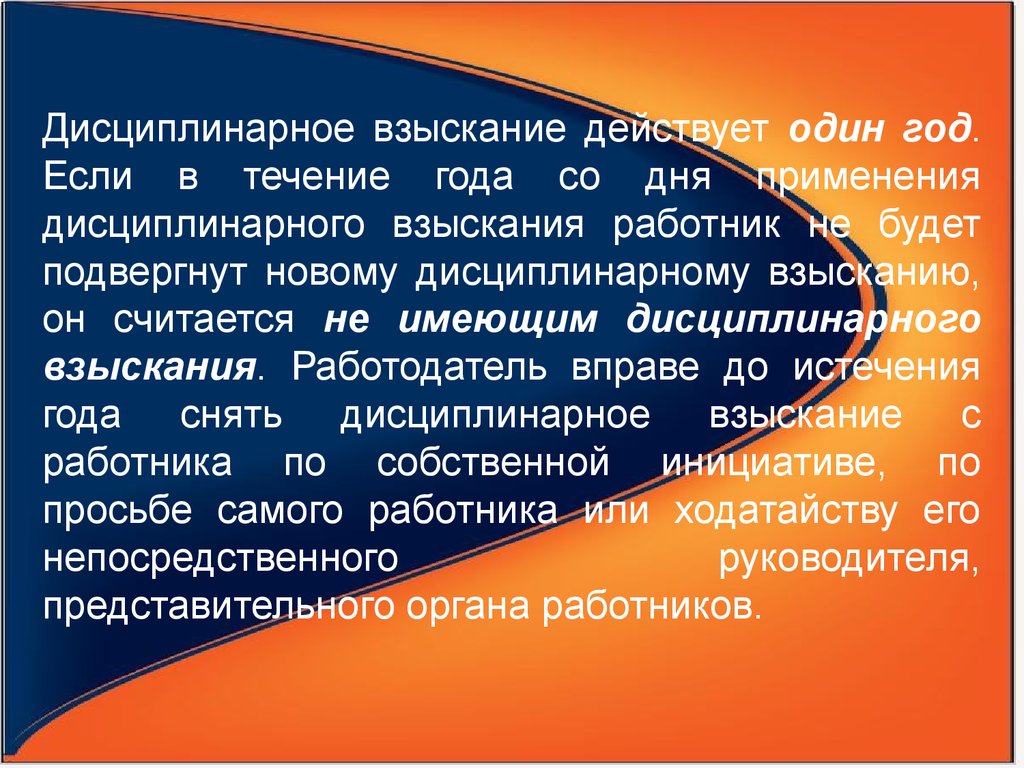 Дисциплинарное взыскание действует один год. Если в течение года со дня применения дисциплинарного взыскания работник не будет подвергнут новому дисциплинарному взысканию, он считается не имеющим дисциплинарного взыскания. Работодатель вправе до истечения года снять дисциплинарное взыскание с работника по собственной инициативе, по просьбе самого работника или ходатайству его непосредственного руководителя, представительного органа работников.